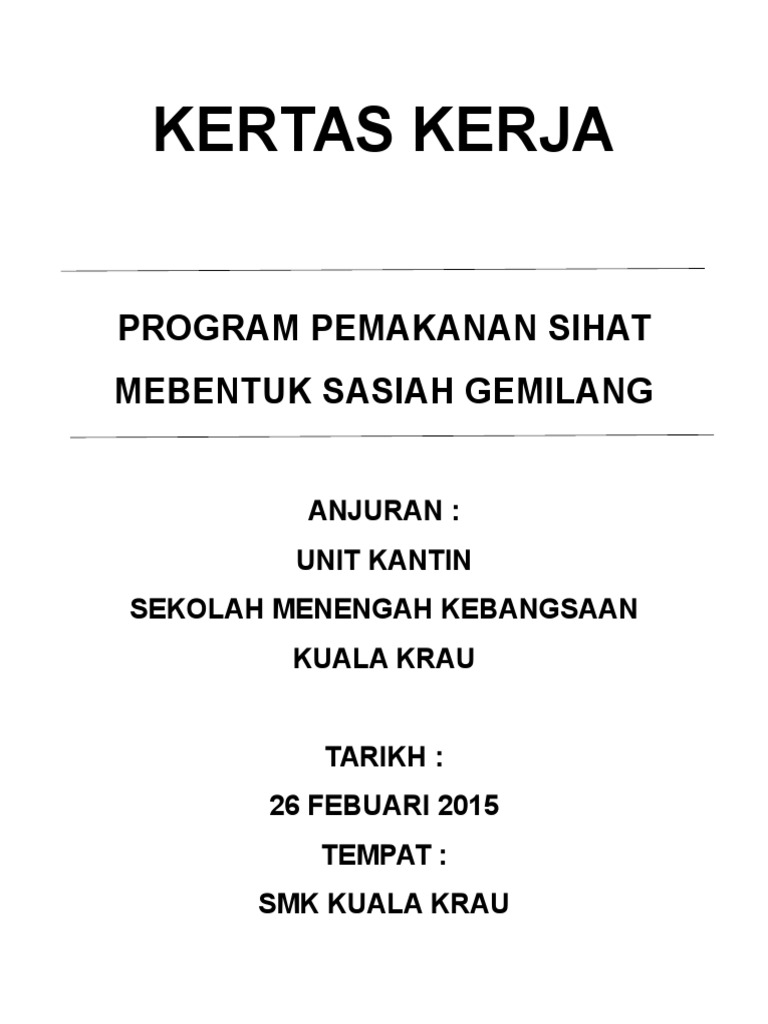 KERTAS KERJA

PROGRAM PEMAKANAN SIHAT
MEBENTUK SASIAH GEMILANG

ANJURAN :
UNIT KANTIN
SEKOLAH MENENGAH KEBANGSAAN
KUALA KRAU

TARIKH :
26 FEBUARI 2015
TEMPAT :
SMK KUALA KRAU